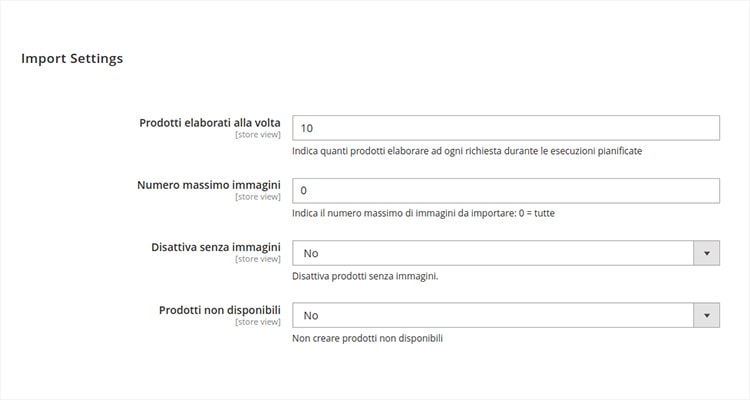 Import Settings

Prodotti elaborati alla volta
[store view]
10
Indica quanti prodotti elaborare ad ogni richiesta durante le esecuzioni pianificate

Numero massimo immagini
[store view]
0
Indica il numero massimo di immagini da importare: 0 = tutte

Disattiva senza immagini
[store view]
No
Disattiva prodotti senza immagini.

Prodotti non disponibili
[store view]
No
Non creare prodotti non disponibili